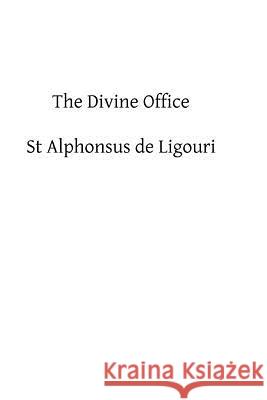 The Divine Office

St Alphonsus de Ligouri

Kraina Książek